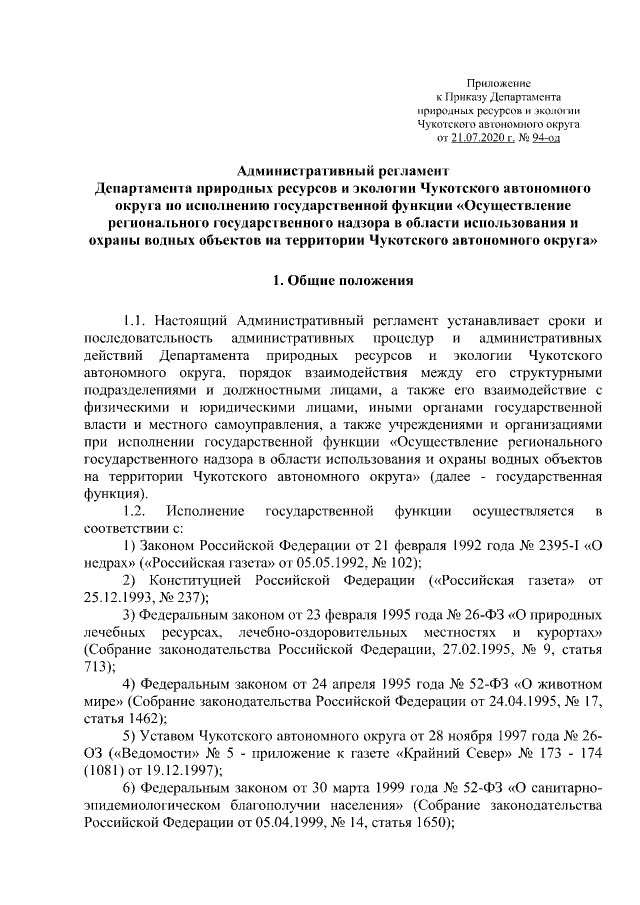 Приложение
к Приказу Департамента
природных ресурсов и экологии
Чукотского автономного округа
от 21.07.2020 г. № 94-од

Административный регламент
Департамента природных ресурсов и экологии Чукотского автономного округа по исполнению государственной функции «Осуществление регионального государственного надзора в области использования и охраны водных объектов на территории Чукотского автономного округа»

1. Общие положения

1.1. Настоящий Административный регламент устанавливает сроки и последовательность административных процедур и административных действий Департамента природных ресурсов и экологии Чукотского автономного округа, порядок взаимодействия между его структурными подразделениями и должностными лицами, а также его взаимодействие с физическими и юридическими лицами, иными органами государственной власти и местного самоуправления, а также учреждениями и организациями при исполнении государственной функции «Осуществление регионального государственного надзора в области использования и охраны водных объектов на территории Чукотского автономного округа» (далее - государственная функция).

1.2. Исполнение государственной функции осуществляется в соответствии с:

1) Законом Российской Федерации от 21 февраля 1992 года № 2395-I «О недрах» («Российская газета» от 05.05.1992, № 102);

2) Конституцией Российской Федерации («Российская газета» от 25.12.1993, № 237);

3) Федеральным законом от 23 февраля 1995 года № 26-ФЗ «О природных лечебных ресурсах, лечебно-оздоровительных местностях и курортах» (Собрание законодательства Российской Федерации, 27.02.1995, № 9, статья 713);

4) Федеральным законом от 24 апреля 1995 года № 52-ФЗ «О животном мире» (Собрание законодательства Российской Федерации от 24.04.1995, № 17, статья 1462);

5) Уставом Чукотского автономного округа от 28 ноября 1997 года № 26-ОЗ («Ведомости» № 5 - приложение к газете «Крайний Север» № 173 - 174 (1081) от 19.12.1997);

6) Федеральным законом от 30 марта 1999 года № 52-ФЗ «О санитарно-эпидемиологическом благополучии населения» (Собрание законодательства Российской Федерации от 05.04.1999, № 14, статья 1650);